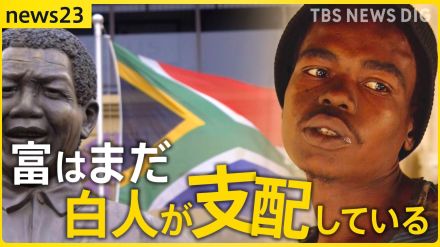 news23

TBS NEWS DIG

富はまだ
白人が支配している